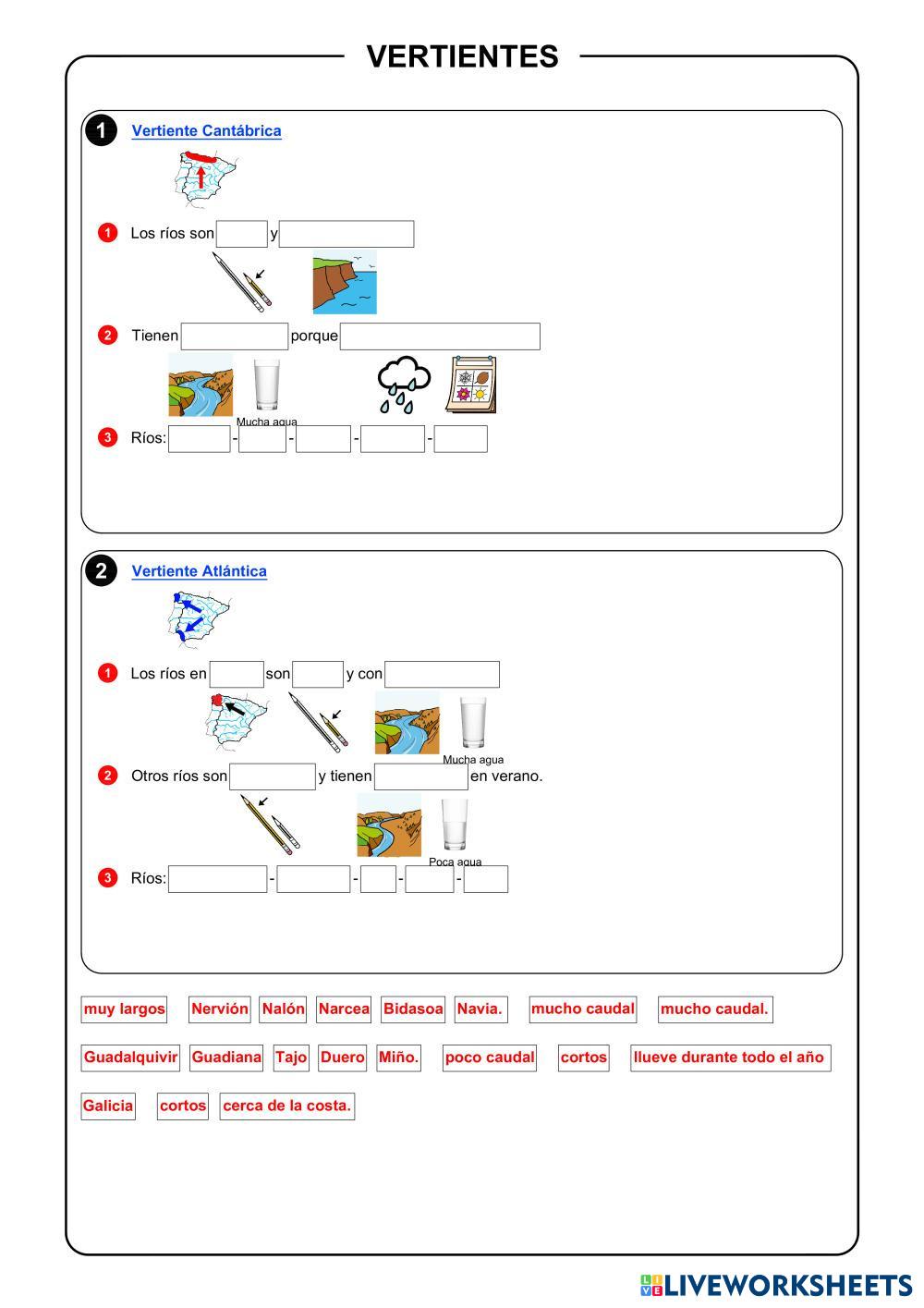 VERTIENTES

1 Vertiente Cantábrica

1 Los ríos son y

2 Tienen porque

Mucha agua

3 Ríos: - - - -

2 Vertiente Atlántica

1 Los ríos en son y con

Mucha agua

2 Otros ríos son y tienen en verano.

Poca agua

3 Ríos: - - - -

muy largos Nervión Nalón Narcea Bidasoa Navia. mucho caudal mucho caudal.

Guadalquivir Guadiana Tajo Duero Miño. poco caudal cortos llueve durante todo el año

Galicia cortos cerca de la costa.

LIVEWORKSHEETS